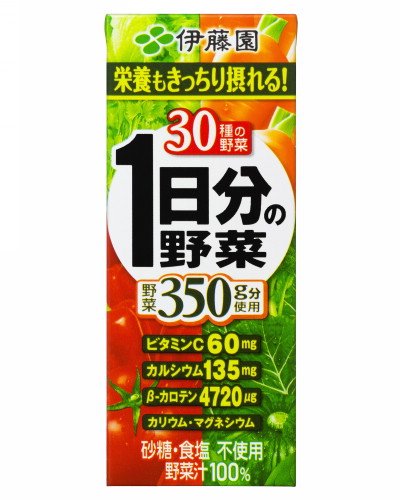 伊藤園

栄養もきっちり摂れる!

30種の野菜

1日分の野菜

野菜350g分使用

ビタミンC 60mg
カルシウム135mg
β-カロテン4720μg
カリウム・マグネシウム

砂糖・食塩 不使用
野菜汁100%